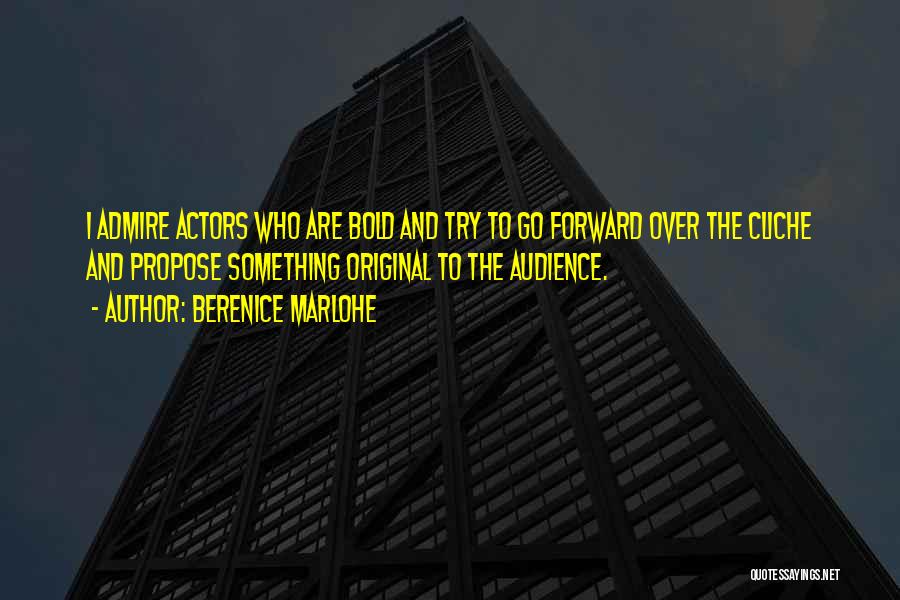 I ADMIRE ACTORS WHO ARE BOLD AND TRY TO GO FORWARD OVER THE CLICHE AND PROPOSE SOMETHING ORIGINAL TO THE AUDIENCE.

- AUTHOR: BERENICE MARLOHE

QUOTESSAYINGS.NET